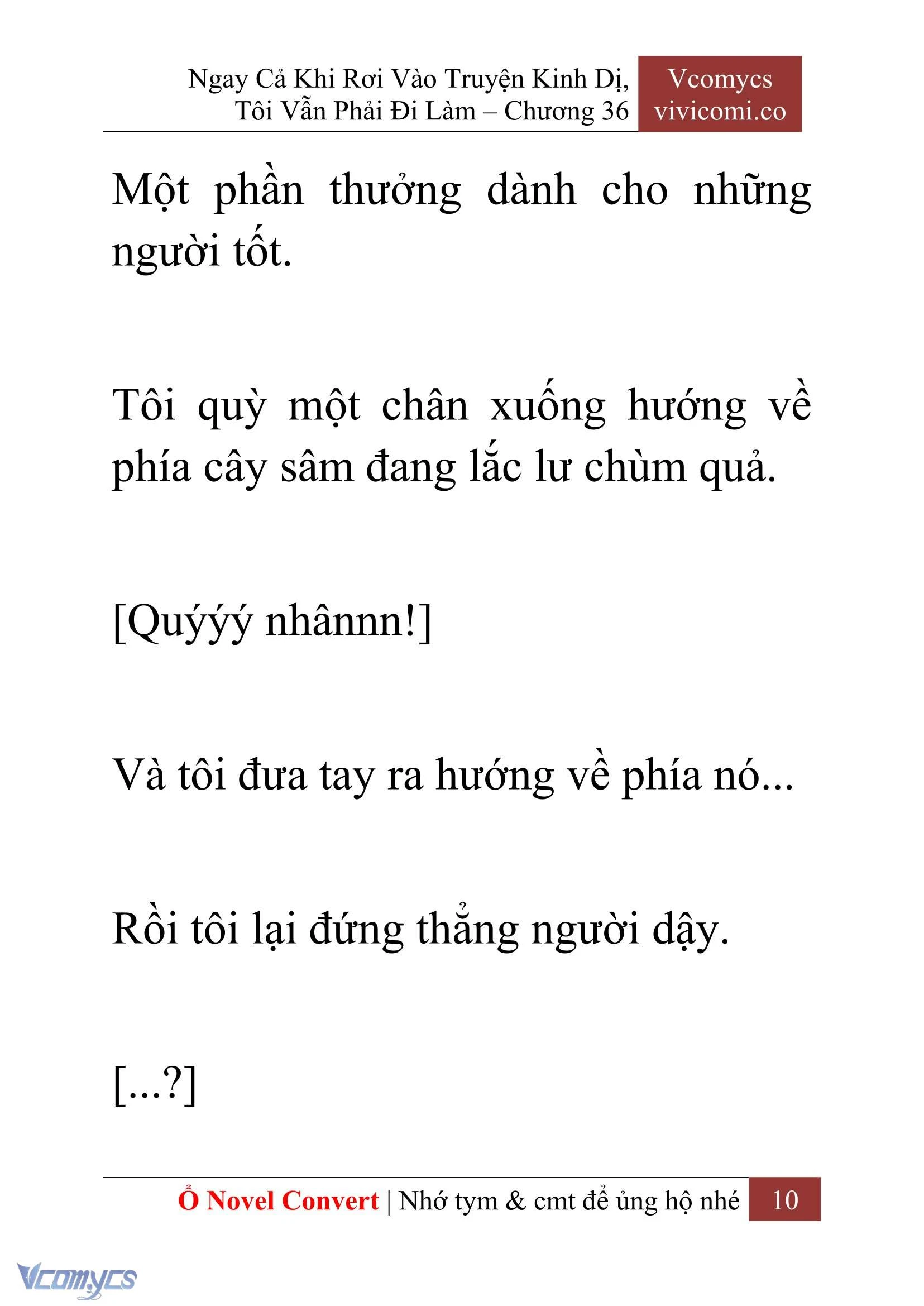 Ngay Cả Khi Rơi Vào Truyện Kinh Dị, Tôi Vẫn Phải Đi Làm – Chương 36

Vcomycs
vivicomi.co

Một phần thưởng dành cho những người tốt.

Tôi quỳ một chân xuống hướng về phía cây sâm đang lắc lư chùm quả.

[Quýýý nhânnn!]

Và tôi đưa tay ra hướng về phía nó...

Rồi tôi lại đứng thẳng người dậy.

[...?]

Ổ Novel Convert | Nhớ tym & cmt để ủng hộ nhé 10

Vcomycs